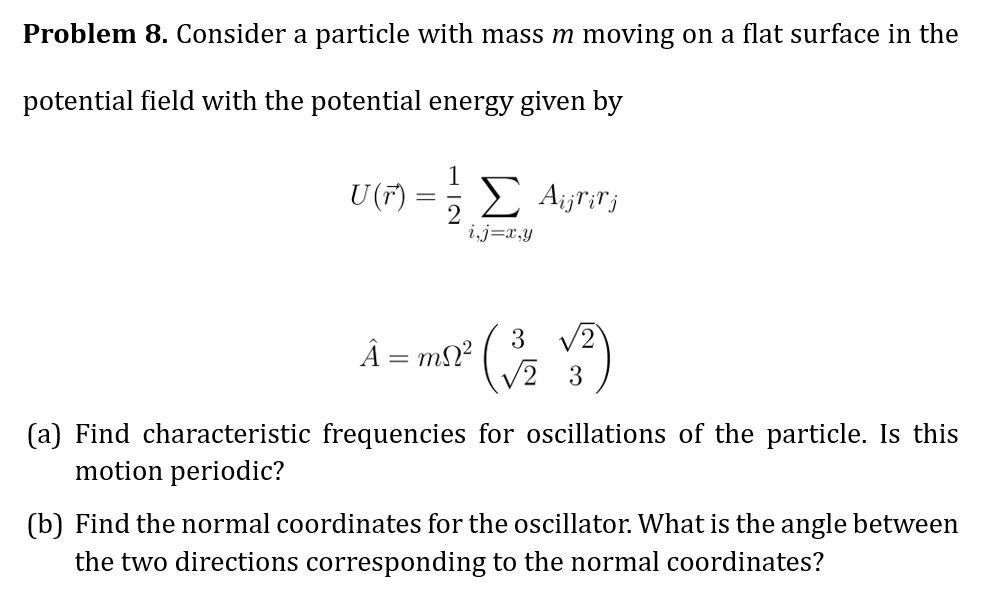 **Problem 8.** Consider a particle with mass $m$ moving on a flat surface in the potential field with the potential energy given by

$U(\vec{r}) = \frac{1}{2} \sum_{i,j=x,y} A_{ij} r_i r_j$

$\hat{A} = m\Omega^2 \begin{pmatrix} 3 & \sqrt{2} \\ \sqrt{2} & 3 \end{pmatrix}$

(a) Find characteristic frequencies for oscillations of the particle. Is this motion periodic?

(b) Find the normal coordinates for the oscillator. What is the angle between the two directions corresponding to the normal coordinates?